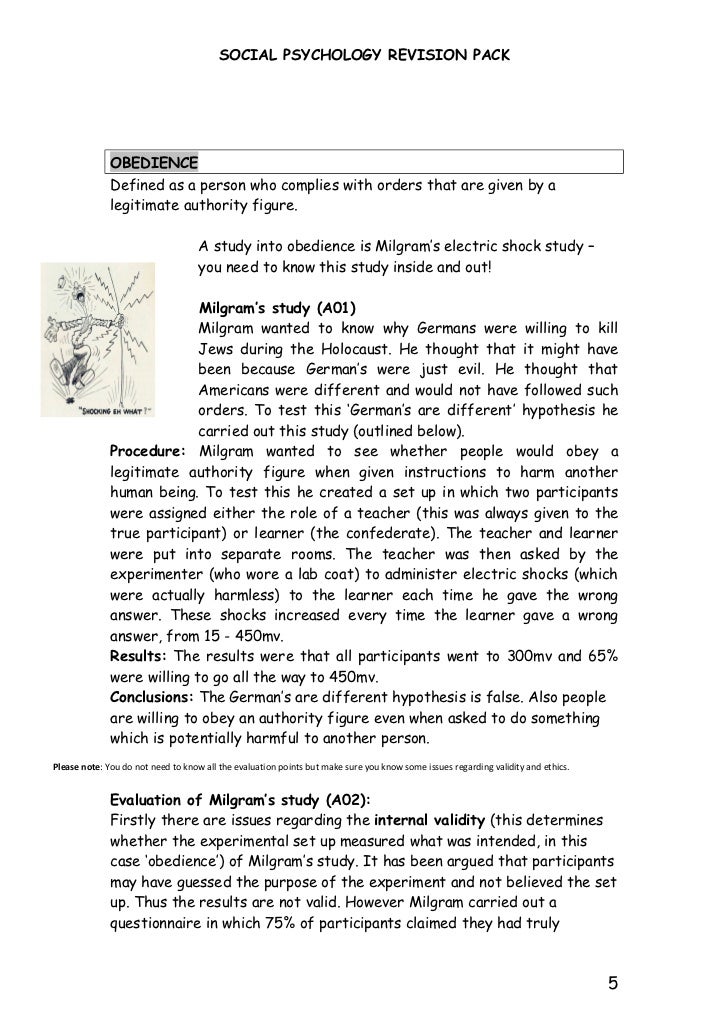 SOCIAL PSYCHOLOGY REVISION PACK

OBEDIENCE
Defined as a person who complies with orders that are given by a legitimate authority figure.

A study into obedience is Milgram's electric shock study – you need to know this study inside and out!

"SHOCKING EH WHAT ?"

Milgram's study (A01)
Milgram wanted to know why Germans were willing to kill Jews during the Holocaust. He thought that it might have been because German's were just evil. He thought that Americans were different and would not have followed such orders. To test this 'German's are different' hypothesis he carried out this study (outlined below).

Procedure: Milgram wanted to see whether people would obey a legitimate authority figure when given instructions to harm another human being. To test this he created a set up in which two participants were assigned either the role of a teacher (this was always given to the true participant) or learner (the confederate). The teacher and learner were put into separate rooms. The teacher was then asked by the experimenter (who wore a lab coat) to administer electric shocks (which were actually harmless) to the learner each time he gave the wrong answer. These shocks increased every time the learner gave a wrong answer, from 15 - 450mv.
Results: The results were that all participants went to 300mv and 65% were willing to go all the way to 450mv.
Conclusions: The German's are different hypothesis is false. Also people are willing to obey an authority figure even when asked to do something which is potentially harmful to another person.

Please note: You do not need to know all the evaluation points but make sure you know some issues regarding validity and ethics.

Evaluation of Milgram's study (A02):
Firstly there are issues regarding the internal validity (this determines whether the experimental set up measured what was intended, in this case 'obedience') of Milgram's study. It has been argued that participants may have guessed the purpose of the experiment and not believed the set up. Thus the results are not valid. However Milgram carried out a questionnaire in which 75% of participants claimed they had truly

5